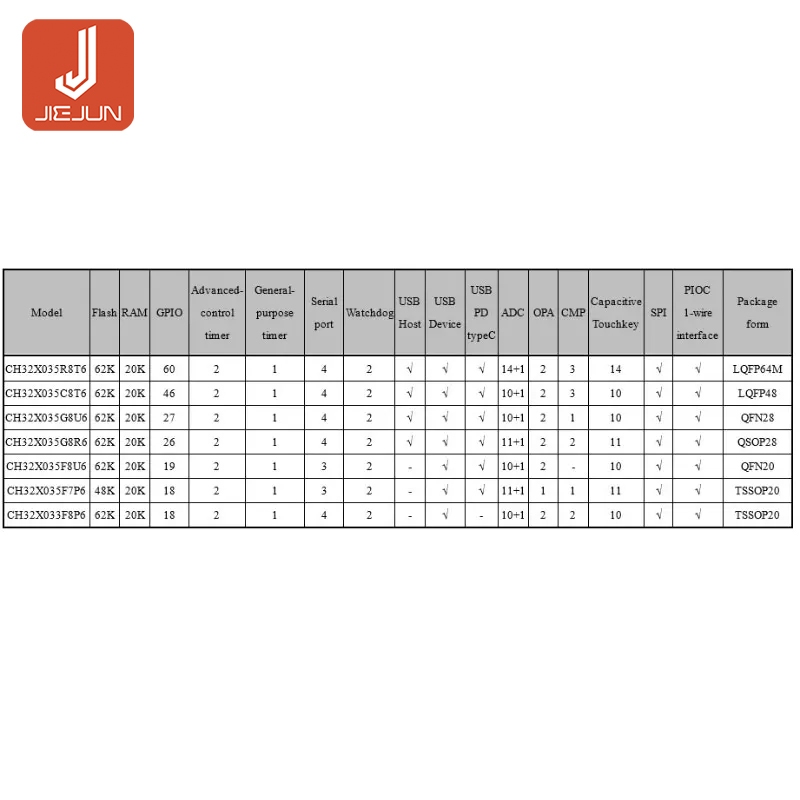 JIEJUN

| Model | Flash | RAM | GPIO | Advanced-control timer | General-purpose timer | Serial port | Watchdog | USB Host | USB Device | USB PD typeC | ADC | OPA | CMP | Capacitive Touchkey | SPI | PIOC 1-wire interface | Package form |
|---|---|---|---|---|---|---|---|---|---|---|---|---|---|---|---|---|---|
| CH32X035R8T6 | 62K | 20K | 60 | 2 | 1 | 4 | 2 | √ | √ | √ | 14+1 | 2 | 3 | 14 | √ | √ | LQFP64M |
| CH32X035C8T6 | 62K | 20K | 46 | 2 | 1 | 4 | 2 | √ | √ | √ | 10+1 | 2 | 3 | 10 | √ | √ | LQFP48 |
| CH32X035G8U6 | 62K | 20K | 27 | 2 | 1 | 4 | 2 | √ | √ | √ | 10+1 | 2 | 1 | 10 | √ | √ | QFN28 |
| CH32X035G8R6 | 62K | 20K | 26 | 2 | 1 | 4 | 2 | √ | √ | √ | 11+1 | 2 | 2 | 11 | √ | √ | QSOP28 |
| CH32X035F8U6 | 62K | 20K | 19 | 2 | 1 | 3 | 2 | - | √ | √ | 10+1 | 2 | - | 10 | √ | √ | QFN20 |
| CH32X035F7P6 | 48K | 20K | 18 | 2 | 1 | 3 | 2 | - | √ | √ | 11+1 | 1 | 1 | 11 | √ | √ | TSSOP20 |
| CH32X033F8P6 | 62K | 20K | 18 | 2 | 1 | 4 | 2 | - | √ | - | 10+1 | 2 | 2 | 10 | √ | √ | TSSOP20 |